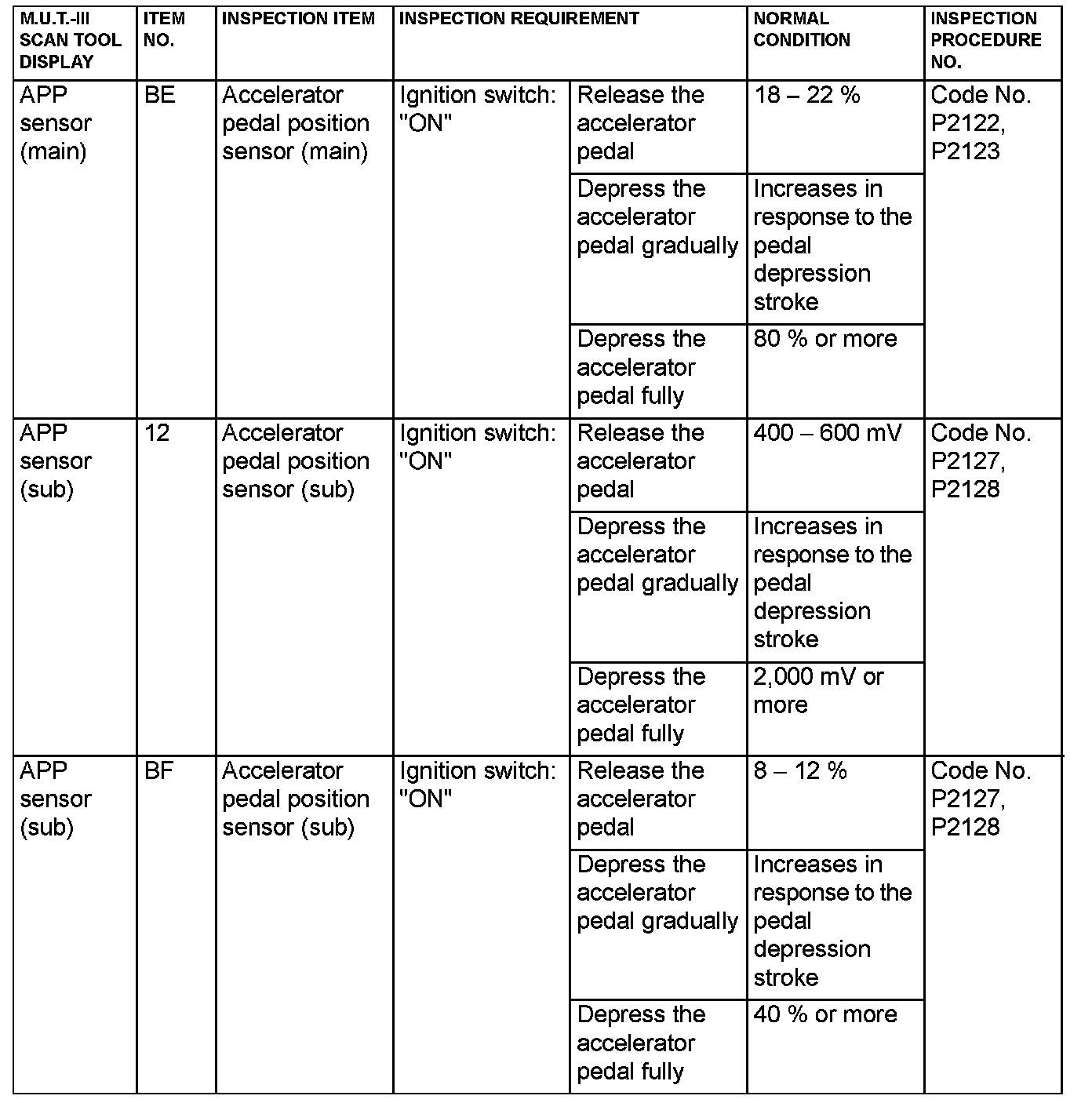 | M.U.T.-III SCAN TOOL DISPLAY | ITEM NO. | INSPECTION ITEM | INSPECTION REQUIREMENT | | NORMAL CONDITION | INSPECTION PROCEDURE NO. |
|---|---|---|---|---|---|---|
| APP sensor (main) | BE | Accelerator pedal position sensor (main) | Ignition switch: "ON" | Release the accelerator pedal | 18 – 22 % | Code No. P2122, P2123 |
| | | | | Depress the accelerator pedal gradually | Increases in response to the pedal depression stroke | |
| | | | | Depress the accelerator pedal fully | 80 % or more | |
| APP sensor (sub) | 12 | Accelerator pedal position sensor (sub) | Ignition switch: "ON" | Release the accelerator pedal | 400 – 600 mV | Code No. P2127, P2128 |
| | | | | Depress the accelerator pedal gradually | Increases in response to the pedal depression stroke | |
| | | | | Depress the accelerator pedal fully | 2,000 mV or more | |
| APP sensor (sub) | BF | Accelerator pedal position sensor (sub) | Ignition switch: "ON" | Release the accelerator pedal | 8 – 12 % | Code No. P2127, P2128 |
| | | | | Depress the accelerator pedal gradually | Increases in response to the pedal depression stroke | |
| | | | | Depress the accelerator pedal fully | 40 % or more | |